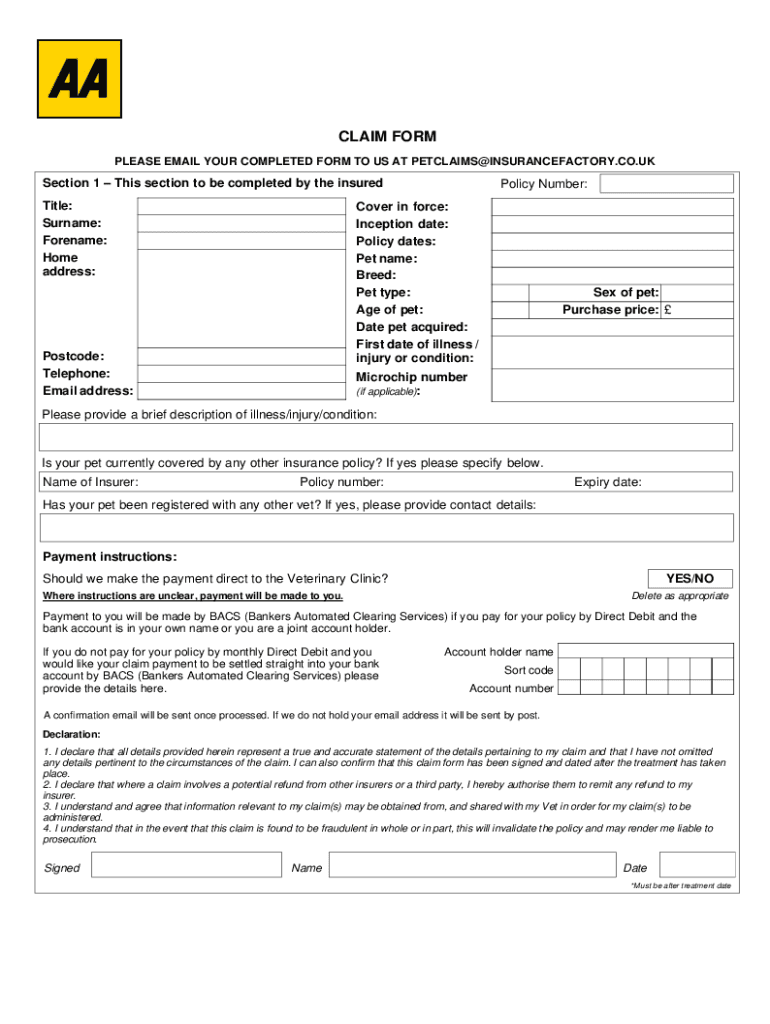 AA

CLAIM FORM

PLEASE EMAIL YOUR COMPLETED FORM TO US AT PETCLAIMS@INSURANCEFACTORY.CO.UK

Section 1 – This section to be completed by the insured

Policy Number:

Title:
Surname:
Forename:
Home address:

Postcode:
Telephone:
Email address:

Cover in force:
Inception date:
Policy dates:
Pet name:
Breed:
Pet type:
Sex of pet:
Age of pet:
Purchase price: £
Date pet acquired:
First date of illness / injury or condition:
Microchip number
(if applicable):

Please provide a brief description of illness/injury/condition:

Is your pet currently covered by any other insurance policy? If yes please specify below.

Name of Insurer:
Policy number:
Expiry date:

Has your pet been registered with any other vet? If yes, please provide contact details:

Payment instructions:

Should we make the payment direct to the Veterinary Clinic?
YES/NO

Where instructions are unclear, payment will be made to you.
Delete as appropriate

Payment to you will be made by BACS (Bankers Automated Clearing Services) if you pay for your policy by Direct Debit and the bank account is in your own name or you are a joint account holder.

If you do not pay for your policy by monthly Direct Debit and you would like your claim payment to be settled straight into your bank account by BACS (Bankers Automated Clearing Services) please provide the details here.

Account holder name
Sort code
Account number

A confirmation email will be sent once processed. If we do not hold your email address it will be sent by post.

Declaration:

1. I declare that all details provided herein represent a true and accurate statement of the details pertaining to my claim and that I have not omitted any details pertinent to the circumstances of the claim. I can also confirm that this claim form has been signed and dated after the treatment has taken place.
2. I declare that where a claim involves a potential refund from other insurers or a third party, I hereby authorise them to remit any refund to my insurer.
3. I understand and agree that information relevant to my claim(s) may be obtained from, and shared with my Vet in order for my claim(s) to be administered.
4. I understand that in the event that this claim is found to be fraudulent in whole or in part, this will invalidate the policy and may render me liable to prosecution.

Signed
Name
Date
*Must be after treatment date